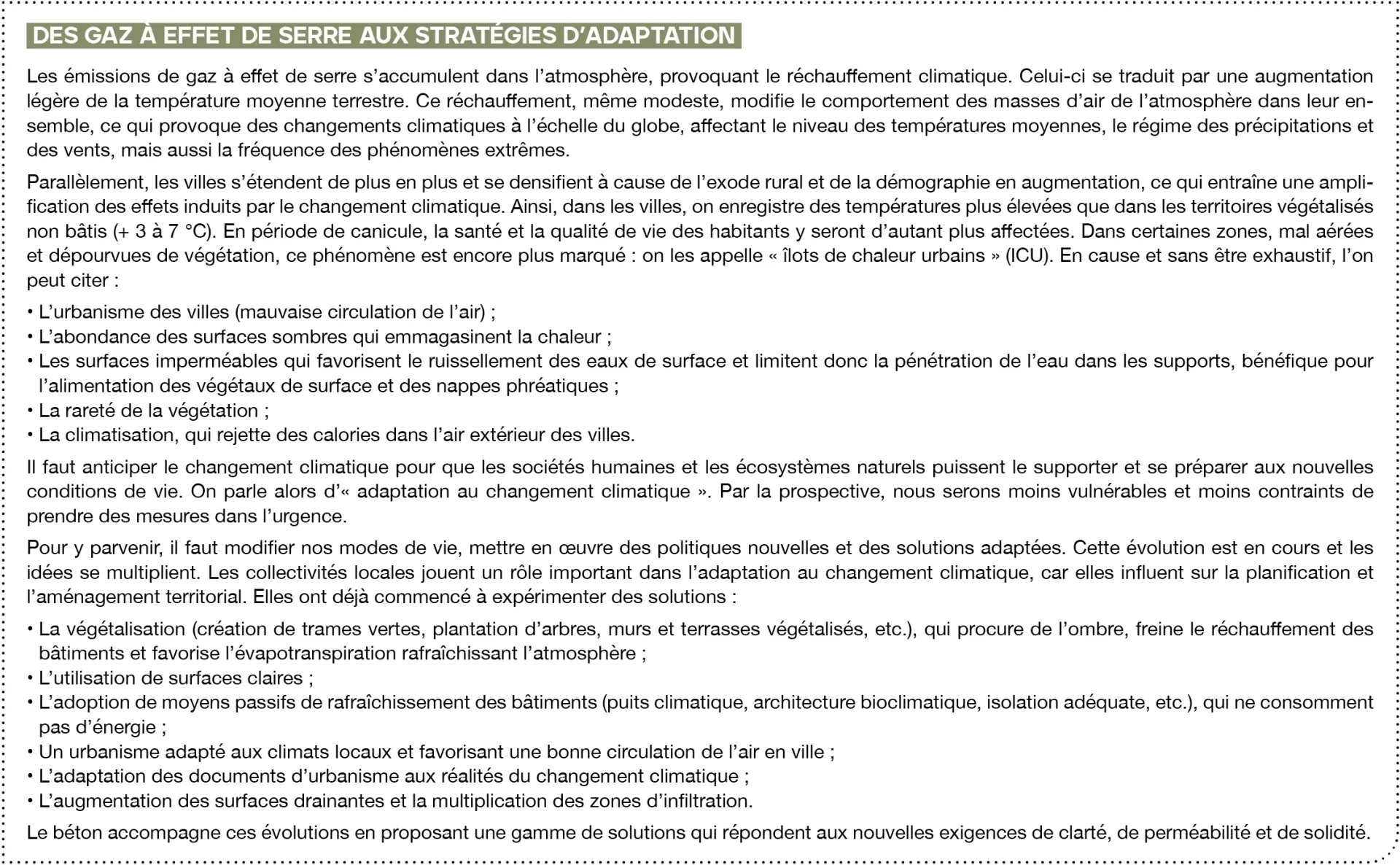 DES GAZ À EFFET DE SERRE AUX STRATÉGIES D'ADAPTATION

Les émissions de gaz à effet de serre s'accumulent dans l'atmosphère, provoquant le réchauffement climatique. Celui-ci se traduit par une augmentation légère de la température moyenne terrestre. Ce réchauffement, même modeste, modifie le comportement des masses d'air de l'atmosphère dans leur ensemble, ce qui provoque des changements climatiques à l'échelle du globe, affectant le niveau des températures moyennes, le régime des précipitations et des vents, mais aussi la fréquence des phénomènes extrêmes.

Parallèlement, les villes s'étendent de plus en plus et se densifient à cause de l'exode rural et de la démographie en augmentation, ce qui entraîne une amplification des effets induits par le changement climatique. Ainsi, dans les villes, on enregistre des températures plus élevées que dans les territoires végétalisés non bâtis (+ 3 à 7 °C). En période de canicule, la santé et la qualité de vie des habitants y seront d'autant plus affectées. Dans certaines zones, mal aérées et dépourvues de végétation, ce phénomène est encore plus marqué : on les appelle « îlots de chaleur urbains » (ICU). En cause et sans être exhaustif, l'on peut citer :

• L'urbanisme des villes (mauvaise circulation de l'air) ;
• L'abondance des surfaces sombres qui emmagasinent la chaleur ;
• Les surfaces imperméables qui favorisent le ruissellement des eaux de surface et limitent donc la pénétration de l'eau dans les supports, bénéfique pour l'alimentation des végétaux de surface et des nappes phréatiques ;
• La rareté de la végétation ;
• La climatisation, qui rejette des calories dans l'air extérieur des villes.

Il faut anticiper le changement climatique pour que les sociétés humaines et les écosystèmes naturels puissent le supporter et se préparer aux nouvelles conditions de vie. On parle alors d'« adaptation au changement climatique ». Par la prospective, nous serons moins vulnérables et moins contraints de prendre des mesures dans l'urgence.

Pour y parvenir, il faut modifier nos modes de vie, mettre en œuvre des politiques nouvelles et des solutions adaptées. Cette évolution est en cours et les idées se multiplient. Les collectivités locales jouent un rôle important dans l'adaptation au changement climatique, car elles influent sur la planification et l'aménagement territorial. Elles ont déjà commencé à expérimenter des solutions :

• La végétalisation (création de trames vertes, plantation d'arbres, murs et terrasses végétalisés, etc.), qui procure de l'ombre, freine le réchauffement des bâtiments et favorise l'évapotranspiration rafraîchissant l'atmosphère ;
• L'utilisation de surfaces claires ;
• L'adoption de moyens passifs de rafraîchissement des bâtiments (puits climatique, architecture bioclimatique, isolation adéquate, etc.), qui ne consomment pas d'énergie ;
• Un urbanisme adapté aux climats locaux et favorisant une bonne circulation de l'air en ville ;
• L'adaptation des documents d'urbanisme aux réalités du changement climatique ;
• L'augmentation des surfaces drainantes et la multiplication des zones d'infiltration.

Le béton accompagne ces évolutions en proposant une gamme de solutions qui répondent aux nouvelles exigences de clarté, de perméabilité et de solidité.